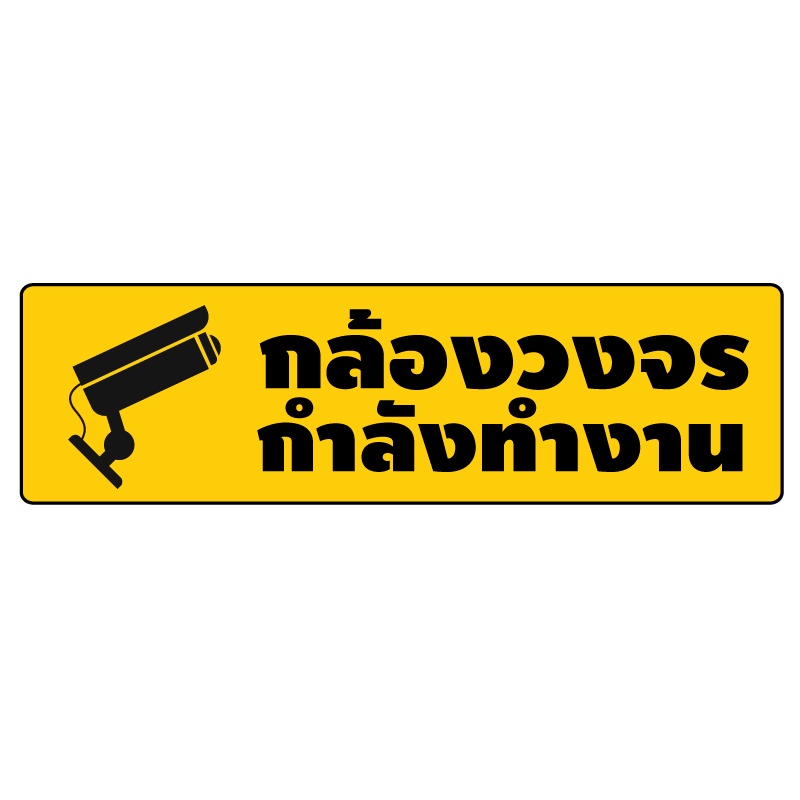 กล้องวงจร
กำลังทำงาน